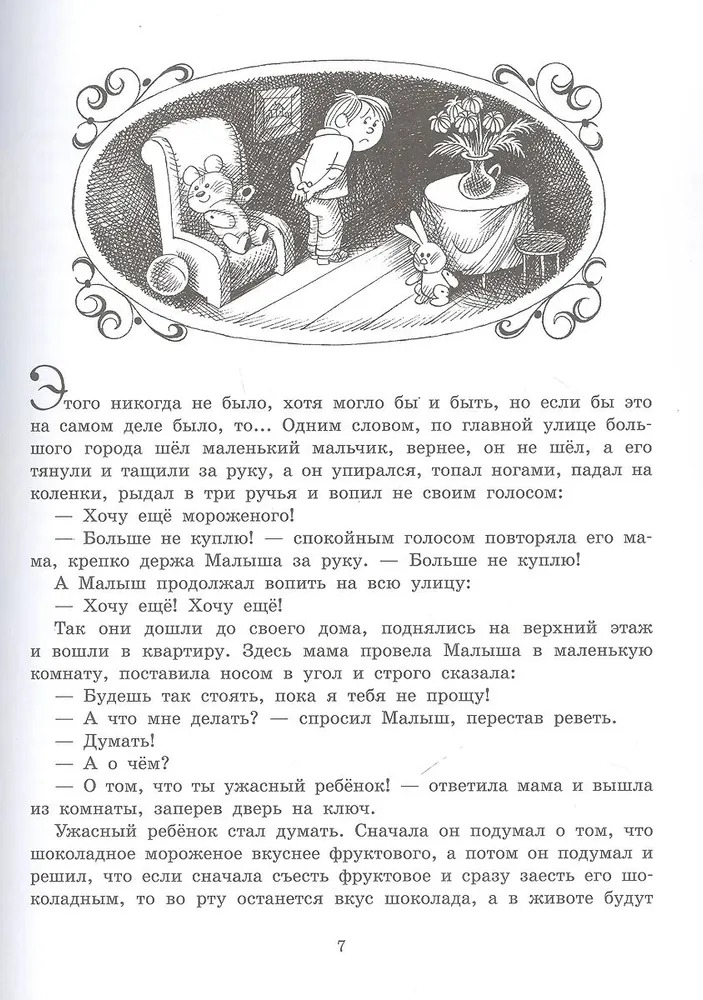 Этого никогда не было, хотя могло бы и быть, но если бы это на самом деле было, то... Одним словом, по главной улице большого города шёл маленький мальчик, вернее, он не шёл, а его тянули и тащили за руку, а он упирался, топал ногами, падал на коленки, рыдал в три ручья и вопил не своим голосом:

— Хочу ещё мороженого!

— Больше не куплю! — спокойным голосом повторяла его мама, крепко держа Малыша за руку. — Больше не куплю!

А Малыш продолжал вопить на всю улицу:

— Хочу ещё! Хочу ещё!

Так они дошли до своего дома, поднялись на верхний этаж и вошли в квартиру. Здесь мама провела Малыша в маленькую комнату, поставила носом в угол и строго сказала:

— Будешь так стоять, пока я тебя не прощу!

— А что мне делать? — спросил Малыш, перестав реветь.

— Думать!

— А о чём?

— О том, что ты ужасный ребёнок! — ответила мама и вышла из комнаты, заперев дверь на ключ.

Ужасный ребёнок стал думать. Сначала он подумал о том, что шоколадное мороженое вкуснее фруктового, а потом он подумал и решил, что если сначала съесть фруктовое и сразу заесть его шоколадным, то во рту останется вкус шоколада, а в животе будут

7